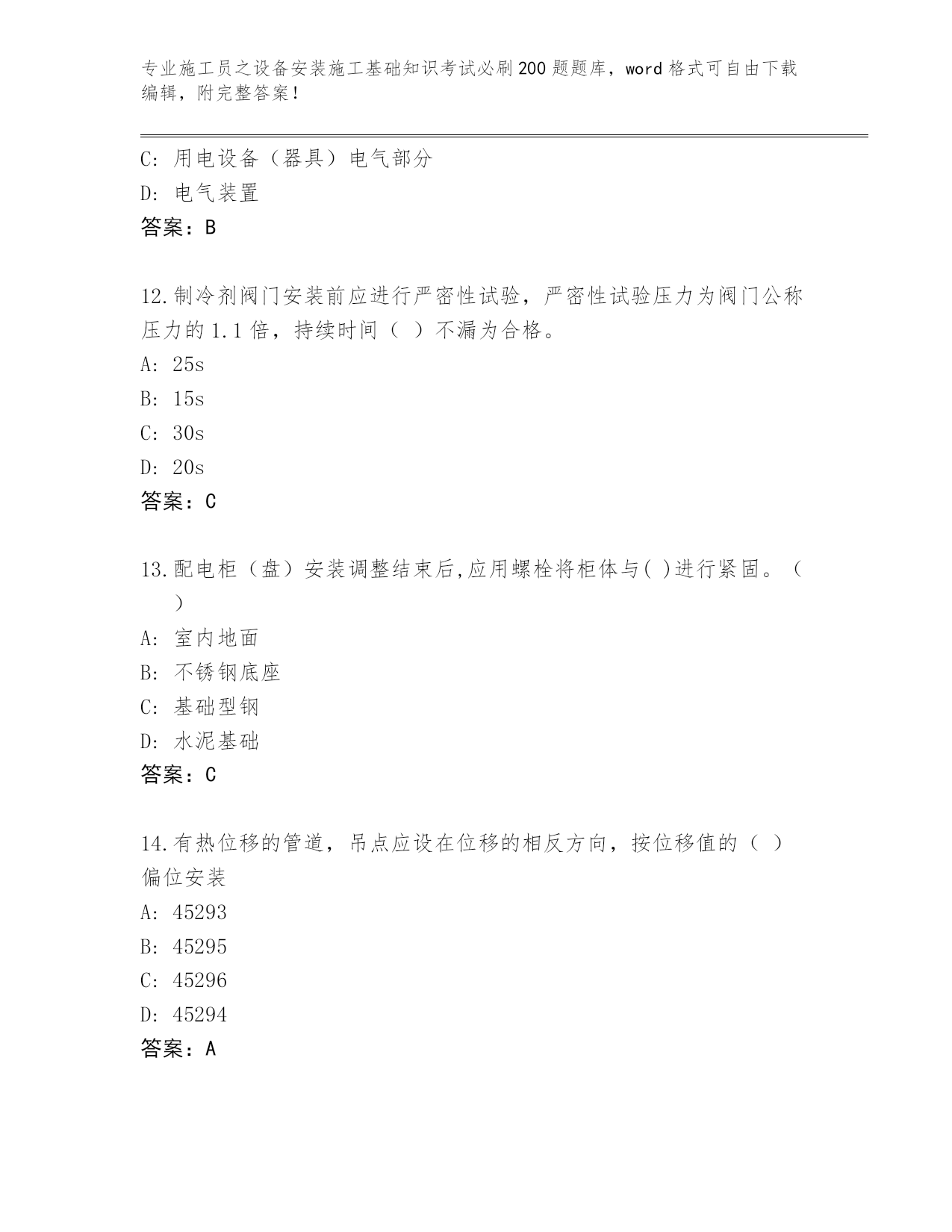 专业施工员之设备安装施工基础知识考试必刷200题题库，word格式可自由下载编辑，附完整答案！

C: 用电设备（器具）电气部分

D: 电气装置

答案：B

12.制冷剂阀门安装前应进行严密性试验，严密性试验压力为阀门公称压力的1.1倍，持续时间（ ）不漏为合格。

A: 25s

B: 15s

C: 30s

D: 20s

答案：C

13.配电柜（盘）安装调整结束后,应用螺栓将柜体与( )进行紧固。（ ）

A: 室内地面

B: 不锈钢底座

C: 基础型钢

D: 水泥基础

答案：C

14.有热位移的管道，吊点应设在位移的相反方向，按位移值的（ ）偏位安装

A: 45293

B: 45295

C: 45296

D: 45294

答案：A